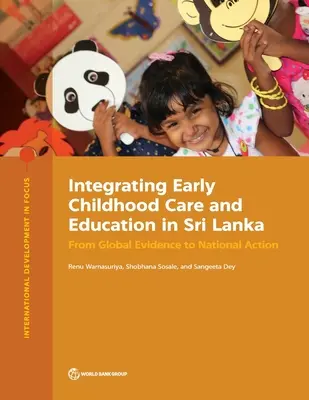 INTERNATIONAL DEVELOPMENT IN FOCUS

Integrating Early Childhood Care and Education in Sri Lanka

From Global Evidence to National Action

Renu Warnasuriya, Shobhana Sosale, and Sangeeta Dey

WORLD BANK GROUP